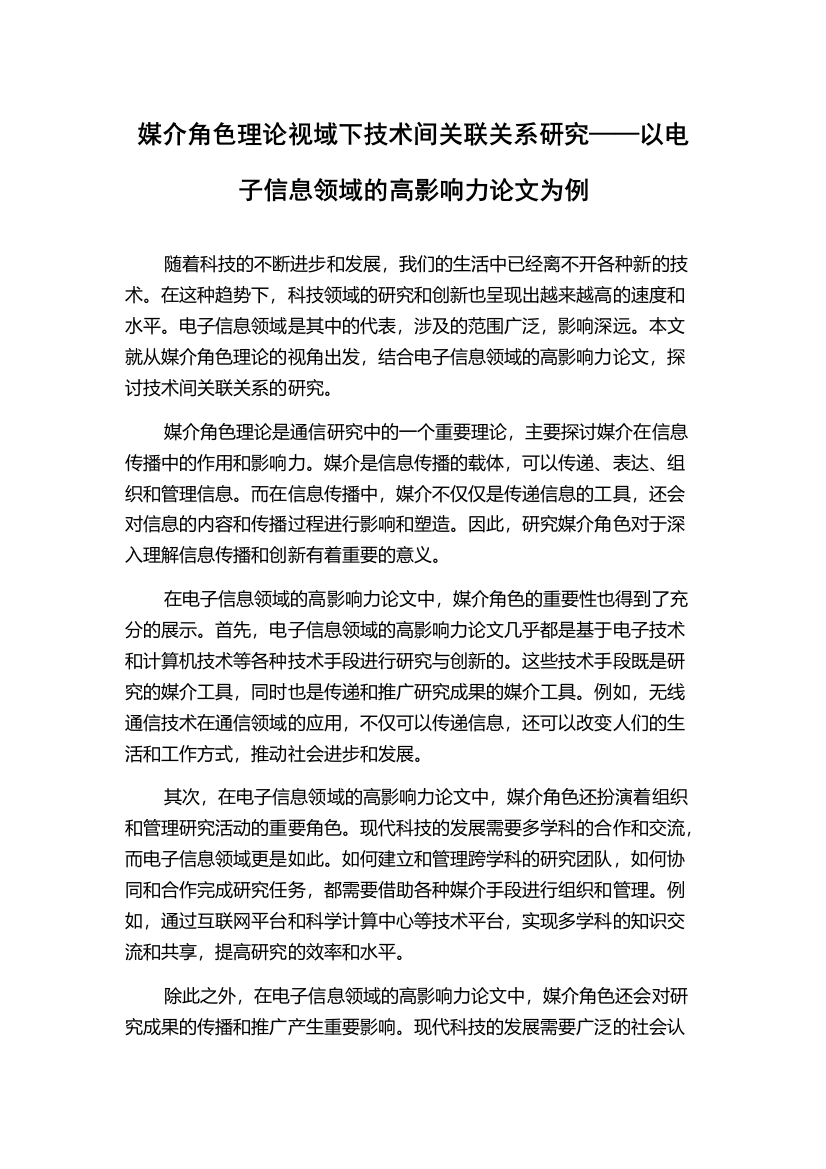 媒介角色理论视域下技术间关联关系研究——以电子信息领域的高影响力论文为例

随着科技的不断进步和发展，我们的生活中已经离不开各种新的技术。在这种趋势下，科技领域的研究和创新也呈现出越来越高的速度和水平。电子信息领域是其中的代表，涉及的范围广泛，影响深远。本文就从媒介角色理论的视角出发，结合电子信息领域的高影响力论文，探讨技术间关联关系的研究。

媒介角色理论是通信研究中的一个重要理论，主要探讨媒介在信息传播中的作用和影响力。媒介是信息传播的载体，可以传递、表达、组织和管理信息。而在信息传播中，媒介不仅仅是传递信息的工具，还会对信息的内容和传播过程进行影响和塑造。因此，研究媒介角色对于深入理解信息传播和创新有着重要的意义。

在电子信息领域的高影响力论文中，媒介角色的重要性也得到了充分的展示。首先，电子信息领域的高影响力论文几乎都是基于电子技术和计算机技术等各种技术手段进行研究与创新的。这些技术手段既是研究的媒介工具，同时也是传递和推广研究成果的媒介工具。例如，无线通信技术在通信领域的应用，不仅可以传递信息，还可以改变人们的生活和工作方式，推动社会进步和发展。

其次，在电子信息领域的高影响力论文中，媒介角色还扮演着组织和管理研究活动的重要角色。现代科技的发展需要多学科的合作和交流，而电子信息领域更是如此。如何建立和管理跨学科的研究团队，如何协同和合作完成研究任务，都需要借助各种媒介手段进行组织和管理。例如，通过互联网平台和科学计算中心等技术平台，实现多学科的知识交流和共享，提高研究的效率和水平。

除此之外，在电子信息领域的高影响力论文中，媒介角色还会对研究成果的传播和推广产生重要影响。现代科技的发展需要广泛的社会认